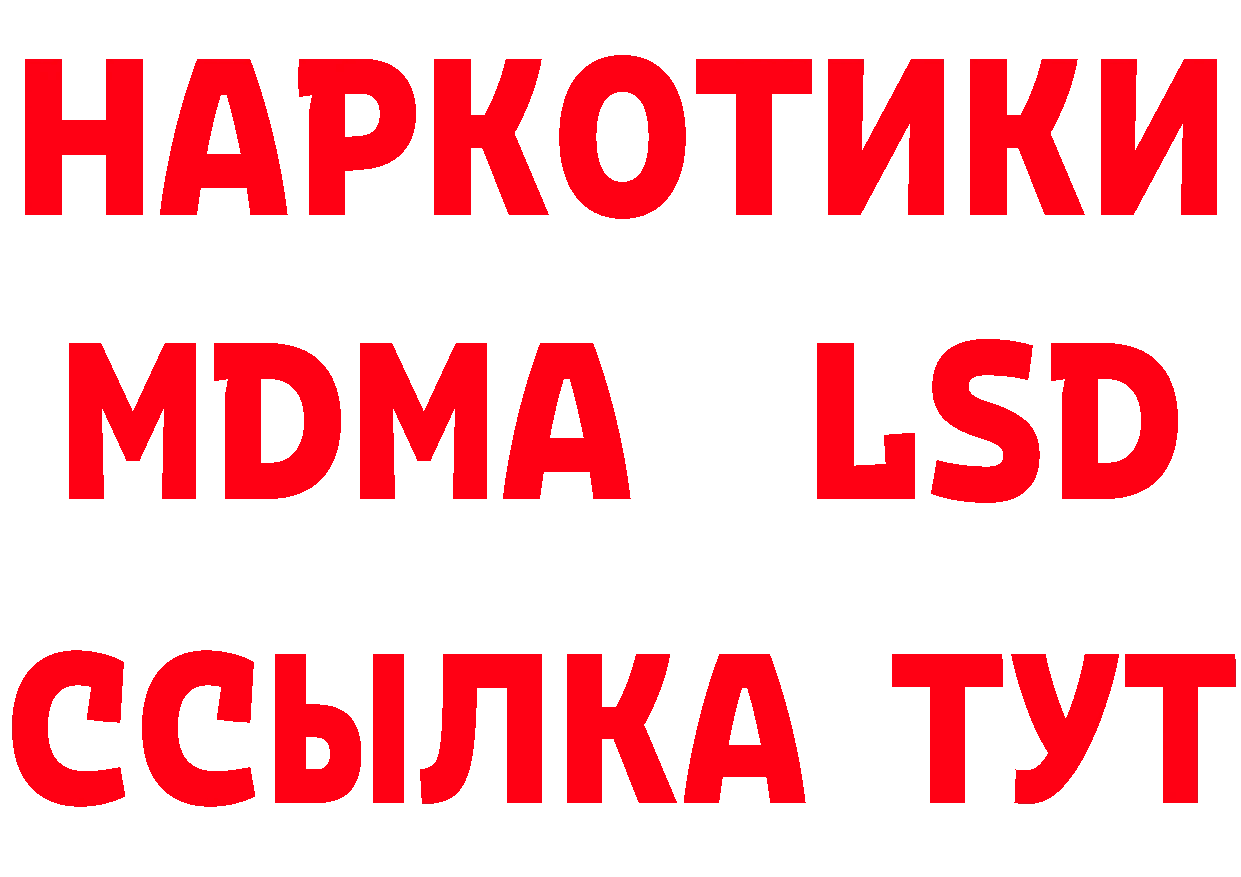 НАРКОТИКИ
MDMA LSD
ССЫЛКА ТУТ